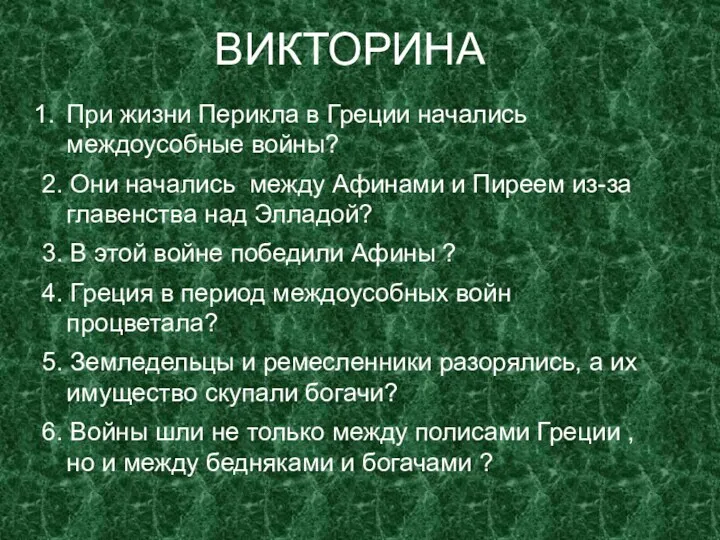 ВИКТОРИНА

1. При жизни Перикла в Греции начались междоусобные войны?

2. Они начались между Афинами и Пиреем из-за главенства над Элладой?

3. В этой войне победили Афины ?

4. Греция в период междоусобных войн процветала?

5. Земледельцы и ремесленники разорялись, а их имущество скупали богачи?

6. Войны шли не только между полисами Греции , но и между бедняками и богачами ?